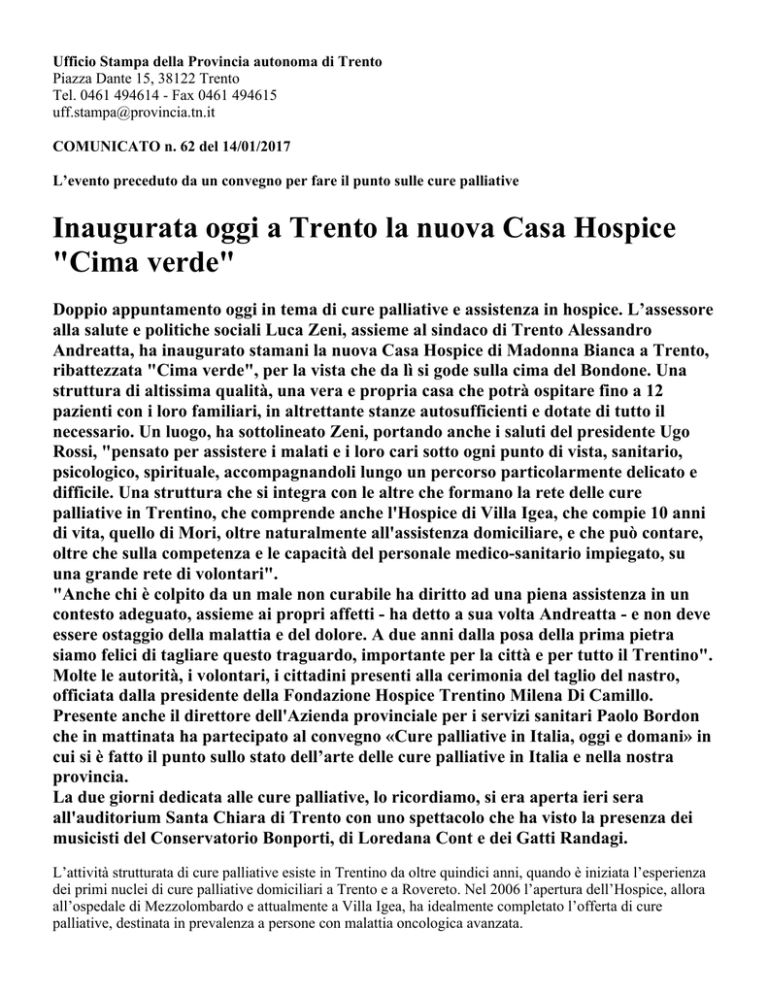 Ufficio Stampa della Provincia autonoma di Trento
Piazza Dante 15, 38122 Trento
Tel. 0461 494614 - Fax 0461 494615
uff.stampa@provincia.tn.it

COMUNICATO n. 62 del 14/01/2017

L'evento preceduto da un convegno per fare il punto sulle cure palliative

Inaugurata oggi a Trento la nuova Casa Hospice "Cima verde"

Doppio appuntamento oggi in tema di cure palliative e assistenza in hospice. L'assessore alla salute e politiche sociali Luca Zeni, assieme al sindaco di Trento Alessandro Andreatta, ha inaugurato stamani la nuova Casa Hospice di Madonna Bianca a Trento, ribattezzata "Cima verde", per la vista che da lì si gode sulla cima del Bondone. Una struttura di altissima qualità, una vera e propria casa che potrà ospitare fino a 12 pazienti con i loro familiari, in altrettante stanze autosufficienti e dotate di tutto il necessario. Un luogo, ha sottolineato Zeni, portando anche i saluti del presidente Ugo Rossi, "pensato per assistere i malati e i loro cari sotto ogni punto di vista, sanitario, psicologico, spirituale, accompagnandoli lungo un percorso particolarmente delicato e difficile. Una struttura che si integra con le altre che formano la rete delle cure palliative in Trentino, che comprende anche l'Hospice di Villa Igea, che compie 10 anni di vita, quello di Mori, oltre naturalmente all'assistenza domiciliare, e che può contare, oltre che sulla competenza e le capacità del personale medico-sanitario impiegato, su una grande rete di volontari".
"Anche chi è colpito da un male non curabile ha diritto ad una piena assistenza in un contesto adeguato, assieme ai propri affetti - ha detto a sua volta Andreatta - e non deve essere ostaggio della malattia e del dolore. A due anni dalla posa della prima pietra siamo felici di tagliare questo traguardo, importante per la città e per tutto il Trentino". Molte le autorità, i volontari, i cittadini presenti alla cerimonia del taglio del nastro, officiata dalla presidente della Fondazione Hospice Trentino Milena Di Camillo. Presente anche il direttore dell'Azienda provinciale per i servizi sanitari Paolo Bordon che in mattinata ha partecipato al convegno «Cure palliative in Italia, oggi e domani» in cui si è fatto il punto sullo stato dell'arte delle cure palliative in Italia e nella nostra provincia.
La due giorni dedicata alle cure palliative, lo ricordiamo, si era aperta ieri sera all'auditorium Santa Chiara di Trento con uno spettacolo che ha visto la presenza dei musicisti del Conservatorio Bonporti, di Loredana Cont e dei Gatti Randagi.

L'attività strutturata di cure palliative esiste in Trentino da oltre quindici anni, quando è iniziata l'esperienza dei primi nuclei di cure palliative domiciliari a Trento e a Rovereto. Nel 2006 l'apertura dell'Hospice, allora all'ospedale di Mezzolombardo e attualmente a Villa Igea, ha idealmente completato l'offerta di cure palliative, destinata in prevalenza a persone con malattia oncologica avanzata.